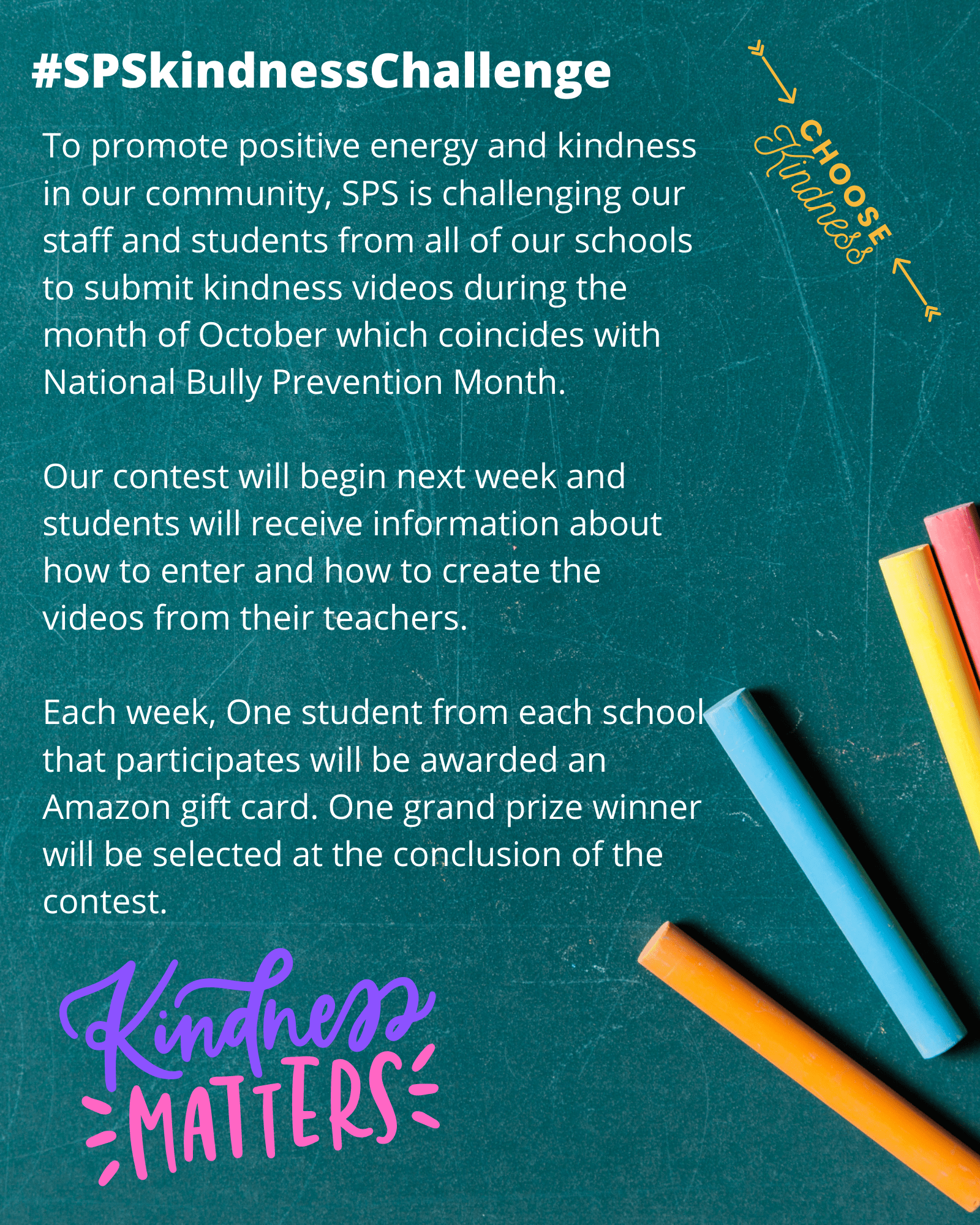 #SPSkindnessChallenge

CHOOSE Kindness

To promote positive energy and kindness in our community, SPS is challenging our staff and students from all of our schools to submit kindness videos during the month of October which coincides with National Bully Prevention Month.

Our contest will begin next week and students will receive information about how to enter and how to create the videos from their teachers.

Each week, One student from each school that participates will be awarded an Amazon gift card. One grand prize winner will be selected at the conclusion of the contest.

Kindness MATTERS